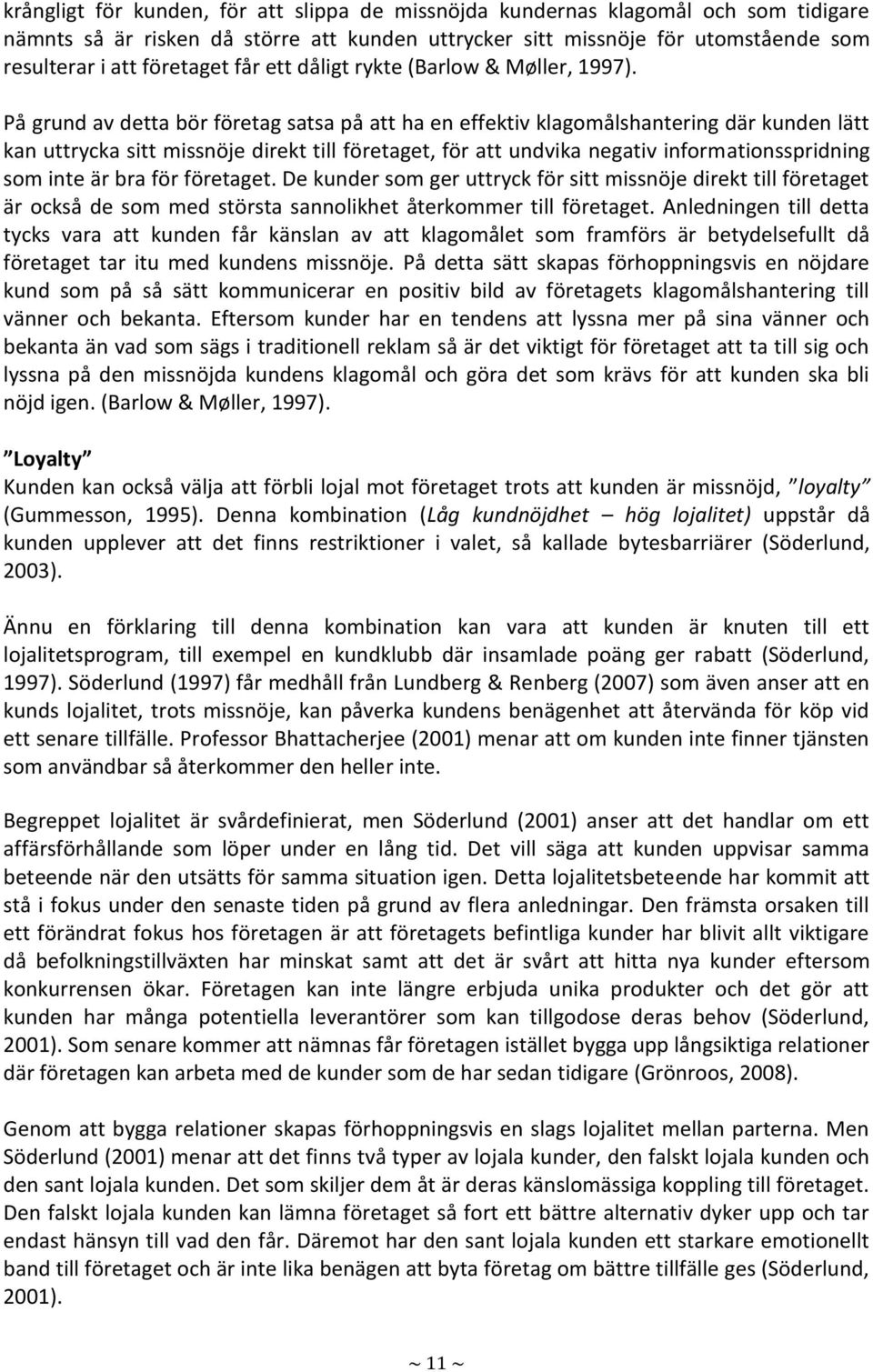 krångligt för kunden, för att slippa de missnöjda kundernas klagomål och som tidigare nämnts så är risken då större att kunden uttrycker sitt missnöje för utomstående som resulterar i att företaget får ett dåligt rykte (Barlow & Møller, 1997).

På grund av detta bör företag satsa på att ha en effektiv klagomålshantering där kunden lätt kan uttrycka sitt missnöje direkt till företaget, för att undvika negativ informationsspridning som inte är bra för företaget. De kunder som ger uttryck för sitt missnöje direkt till företaget är också de som med största sannolikhet återkommer till företaget. Anledningen till detta tycks vara att kunden får känslan av att klagomålet som framförs är betydelsefullt då företaget tar itu med kundens missnöje. På detta sätt skapas förhoppningsvis en nöjdare kund som på så sätt kommunicerar en positiv bild av företagets klagomålshantering till vänner och bekanta. Eftersom kunder har en tendens att lyssna mer på sina vänner och bekanta än vad som sägs i traditionell reklam så är det viktigt för företaget att ta till sig och lyssna på den missnöjda kundens klagomål och göra det som krävs för att kunden ska bli nöjd igen. (Barlow & Møller, 1997).

”Loyalty”

Kunden kan också välja att förbli lojal mot företaget trots att kunden är missnöjd, ”loyalty” (Gummesson, 1995). Denna kombination (Låg kundnöjdhet – hög lojalitet) uppstår då kunden upplever att det finns restriktioner i valet, så kallade bytesbarriärer (Söderlund, 2003).

Ännu en förklaring till denna kombination kan vara att kunden är knuten till ett lojalitetsprogram, till exempel en kundklubb där insamlade poäng ger rabatt (Söderlund, 1997). Söderlund (1997) får medhåll från Lundberg & Renberg (2007) som även anser att en kunds lojalitet, trots missnöje, kan påverka kundens benägenhet att återvända för köp vid ett senare tillfälle. Professor Bhattacherjee (2001) menar att om kunden inte finner tjänsten som användbar så återkommer den heller inte.

Begreppet lojalitet är svårdefinierat, men Söderlund (2001) anser att det handlar om ett affärsförhållande som löper under en lång tid. Det vill säga att kunden uppvisar samma beteende när den utsätts för samma situation igen. Detta lojalitetsbeteende har kommit att stå i fokus under den senaste tiden på grund av flera anledningar. Den främsta orsaken till ett förändrat fokus hos företagen är att företagets befintliga kunder har blivit allt viktigare då befolkningstillväxten har minskat samt att det är svårt att hitta nya kunder eftersom konkurrensen ökar. Företagen kan inte längre erbjuda unika produkter och det gör att kunden har många potentiella leverantörer som kan tillgodose deras behov (Söderlund, 2001). Som senare kommer att nämnas får företagen istället bygga upp långsiktiga relationer där företagen kan arbeta med de kunder som de har sedan tidigare (Grönroos, 2008).

Genom att bygga relationer skapas förhoppningsvis en slags lojalitet mellan parterna. Men Söderlund (2001) menar att det finns två typer av lojala kunder, den falskt lojala kunden och den sant lojala kunden. Det som skiljer dem åt är deras känslomässiga koppling till företaget. Den falskt lojala kunden kan lämna företaget så fort ett bättre alternativ dyker upp och tar endast hänsyn till vad den får. Däremot har den sant lojala kunden ett starkare emotionellt band till företaget och är inte lika benägen att byta företag om bättre tillfälle ges (Söderlund, 2001).

~ 11 ~